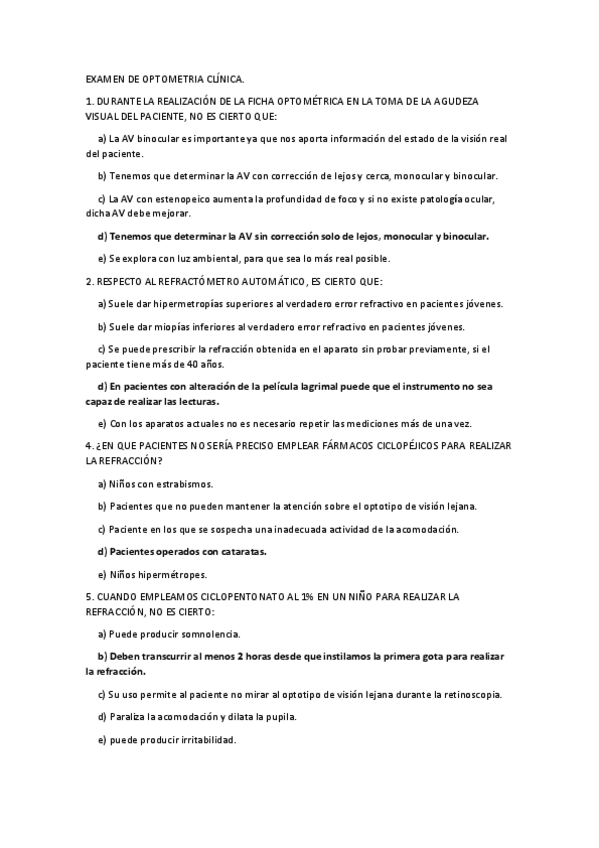 EXAMEN DE OPTOMETRIA CLÍNICA.

1. DURANTE LA REALIZACIÓN DE LA FICHA OPTOMÉTRICA EN LA TOMA DE LA AGUDEZA VISUAL DEL PACIENTE, NO ES CIERTO QUE:

a) La AV binocular es importante ya que nos aporta información del estado de la visión real del paciente.

b) Tenemos que determinar la AV con corrección de lejos y cerca, monocular y binocular.

c) La AV con estenopeico aumenta la profundidad de foco y si no existe patología ocular, dicha AV debe mejorar.

d) Tenemos que determinar la AV sin corrección solo de lejos, monocular y binocular.

e) Se explora con luz ambiental, para que sea lo más real posible.

2. RESPECTO AL REFRACTÓMETRO AUTOMÁTICO, ES CIERTO QUE:

a) Suele dar hipermetropías superiores al verdadero error refractivo en pacientes jóvenes.

b) Suele dar miopías inferiores al verdadero error refractivo en pacientes jóvenes.

c) Se puede prescribir la refracción obtenida en el aparato sin probar previamente, si el paciente tiene más de 40 años.

d) En pacientes con alteración de la película lagrimal puede que el instrumento no sea capaz de realizar las lecturas.

e) Con los aparatos actuales no es necesario repetir las mediciones más de una vez.

4. ¿EN QUE PACIENTES NO SERÍA PRECISO EMPLEAR FÁRMACOS CICLOPÉJICOS PARA REALIZAR LA REFRACCIÓN?

a) Niños con estrabismos.

b) Pacientes que no pueden mantener la atención sobre el optotipo de visión lejana.

c) Paciente en los que se sospecha una inadecuada actividad de la acomodación.

d) Pacientes operados con cataratas.

e) Niños hipermétropes.

5. CUANDO EMPLEAMOS CICLOPENTONATO AL 1% EN UN NIÑO PARA REALIZAR LA REFRACCIÓN, NO ES CIERTO:

a) Puede producir somnolencia.

b) Deben transcurrir al menos 2 horas desde que instilamos la primera gota para realizar la refracción.

c) Su uso permite al paciente no mirar al optotipo de visión lejana durante la retinoscopia.

d) Paraliza la acomodación y dilata la pupila.

e) puede producir irritabilidad.